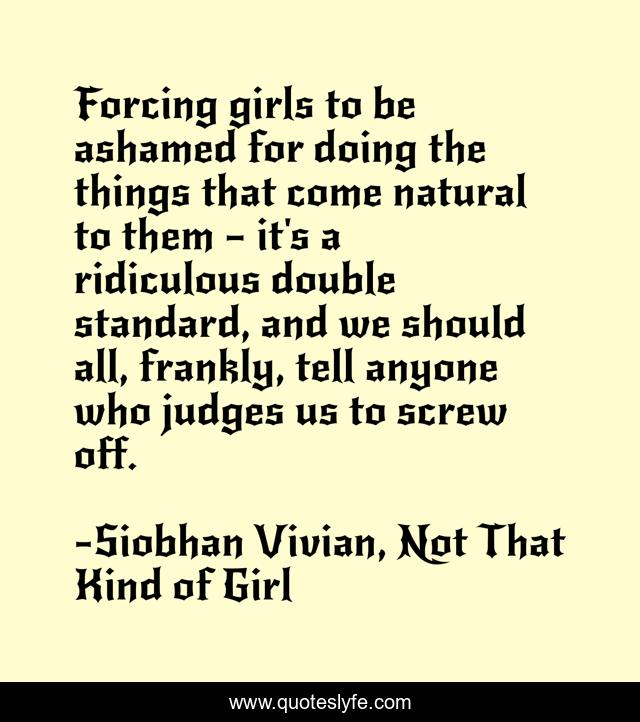 Forcing girls to be ashamed for doing the things that come natural to them - it's a ridiculous double standard, and we should all, frankly, tell anyone who judges us to screw off.

-Siobhan Vivian, Not That Kind of Girl

www.quoteslyfe.com